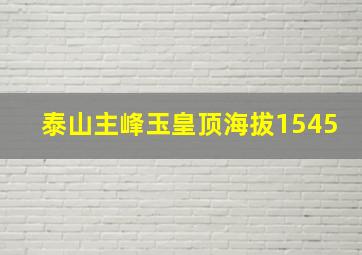 泰山主峰玉皇顶海拔1545